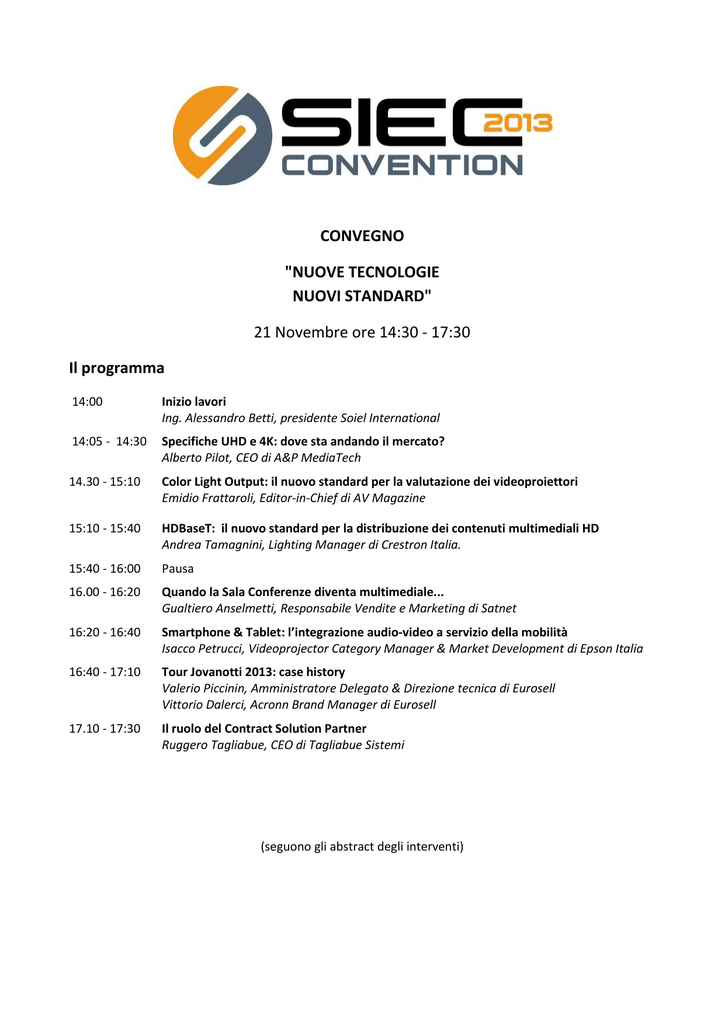 SIEC 2013
CONVENTION

CONVEGNO

"NUOVE TECNOLOGIE
NUOVI STANDARD"

21 Novembre ore 14:30 - 17:30

Il programma

14:00
Inizio lavori
Ing. Alessandro Betti, presidente Soiel International

14:05 - 14:30
Specifiche UHD e 4K: dove sta andando il mercato?
Alberto Pilot, CEO di A&P MediaTech

14.30 - 15:10
Color Light Output: il nuovo standard per la valutazione dei videoproiettori
Emidio Frattaroli, Editor-in-Chief di AV Magazine

15:10 - 15:40
HDBaseT: il nuovo standard per la distribuzione dei contenuti multimediali HD
Andrea Tamagnini, Lighting Manager di Crestron Italia.

15:40 - 16:00
Pausa

16.00 - 16:20
Quando la Sala Conferenze diventa multimediale...
Gualtiero Anselmetti, Responsabile Vendite e Marketing di Satnet

16:20 - 16:40
Smartphone & Tablet: l'integrazione audio-video a servizio della mobilità
Isacco Petrucci, Videoprojector Category Manager & Market Development di Epson Italia

16:40 - 17:10
Tour Jovanotti 2013: case history
Valerio Piccinin, Amministratore Delegato & Direzione tecnica di Eurosell
Vittorio Dalerci, Acronn Brand Manager di Eurosell

17.10 - 17:30
Il ruolo del Contract Solution Partner
Ruggero Tagliabue, CEO di Tagliabue Sistemi

(seguono gli abstract degli interventi)